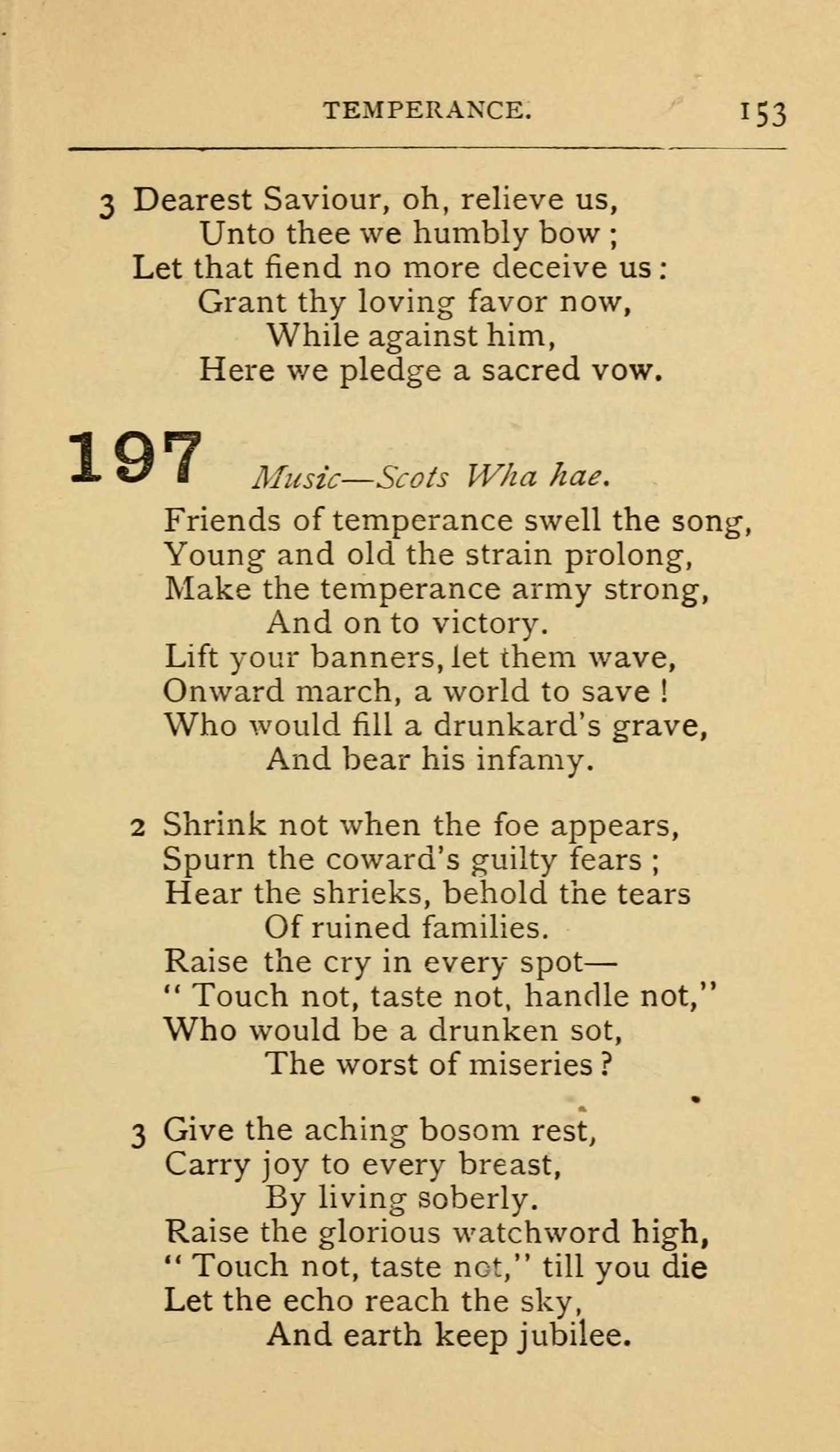 TEMPERANCE. 153

3 Dearest Saviour, oh, relieve us,
Unto thee we humbly bow ;
Let that fiend no more deceive us :
Grant thy loving favor now,
While against him,
Here we pledge a sacred vow.

197 Music—Scots Wha hae.

Friends of temperance swell the song,
Young and old the strain prolong,
Make the temperance army strong,
And on to victory.
Lift your banners, let them wave,
Onward march, a world to save !
Who would fill a drunkard's grave,
And bear his infamy.

2 Shrink not when the foe appears,
Spurn the coward's guilty fears ;
Hear the shrieks, behold the tears
Of ruined families.
Raise the cry in every spot—
" Touch not, taste not, handle not,"
Who would be a drunken sot,
The worst of miseries ?

3 Give the aching bosom rest,
Carry joy to every breast,
By living soberly.
Raise the glorious watchword high,
" Touch not, taste not," till you die
Let the echo reach the sky,
And earth keep jubilee.